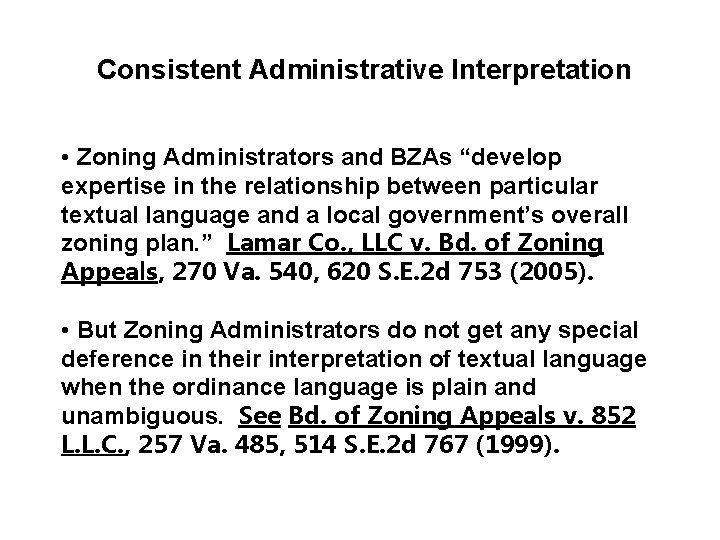 Consistent Administrative Interpretation

• Zoning Administrators and BZAs “develop expertise in the relationship between particular textual language and a local government’s overall zoning plan.” Lamar Co., LLC v. Bd. of Zoning Appeals, 270 Va. 540, 620 S.E.2d 753 (2005).

• But Zoning Administrators do not get any special deference in their interpretation of textual language when the ordinance language is plain and unambiguous. See Bd. of Zoning Appeals v. 852 L.L.C., 257 Va. 485, 514 S.E.2d 767 (1999).